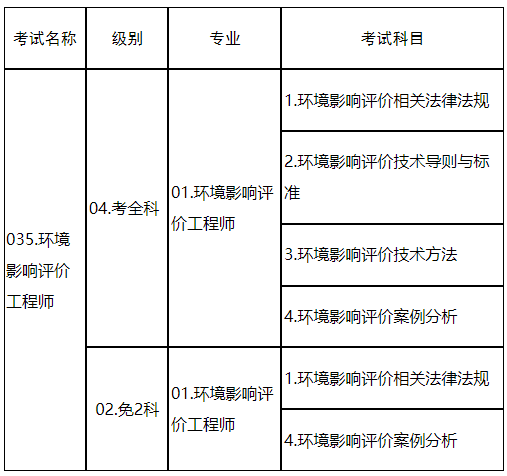 | 考试名称 | 级别 | 专业 | 考试科目 |
|---|---|---|---|
| 035.环境影响评价工程师 | 04.考全科 | 01.环境影响评价工程师 | 1.环境影响评价相关法律法规 |
| | | | 2.环境影响评价技术导则与标准 |
| | | | 3.环境影响评价技术方法 |
| | | | 4.环境影响评价案例分析 |
| | 02.免2科 | 01.环境影响评价工程师 | 1.环境影响评价相关法律法规 |
| | | | 4.环境影响评价案例分析 |